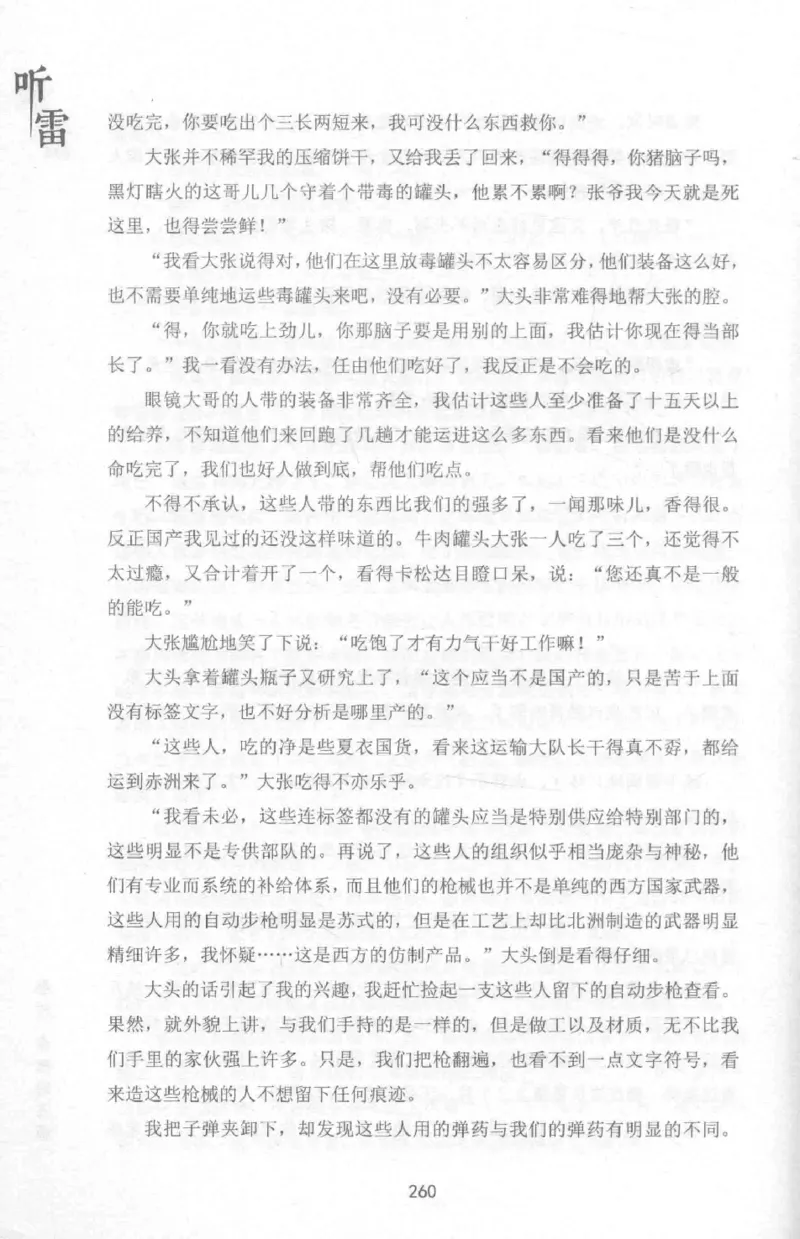 听雷

没吃完，你要吃出个三长两短来，我可没什么东西救你。”

大张并不稀罕我的压缩饼干，又给我丢了回来，“得得得，你猪脑子吗，黑灯瞎火的这哥儿几个守着个带毒的罐头，他累不累啊？张爷我今天就是死这里，也得尝尝鲜！”

“我看大张说得对，他们在这里放毒罐头不太容易区分，他们装备这么好，也不需要单纯地运些毒罐头来吧，没有必要。”大头非常难得地帮大张的腔。

“得，你就吃上劲儿，你那脑子要是用别的上面，我估计你现在得当部长了。”我一看没有办法，任由他们吃好了，我反正是不会吃的。

眼镜大哥的人带的装备非常齐全，我估计这些人至少准备了十五天以上的给养，不知道他们来回跑了几趟才能运进这么多东西。看来他们是没什么命吃完了，我们也好人做到底，帮他们吃点。

不得不承认，这些人带的东西比我们的强多了，一闻那味儿，香得很。反正国产我见过的还没这样味道的。牛肉罐头大张一人吃了三个，还觉得不太过瘾，又合计着开了一个，看得卡松达目瞪口呆，说：“您还真不是一般的能吃。”

大张尴尬地笑了下说：“吃饱了才有力气干好工作嘛！”

大头拿着罐头瓶子又研究上了，“这个应当不是国产的，只是苦于上面没有标签文字，也不好分析是哪里产的。”

“这些人，吃的净是些夏衣国货，看来这运输大队长干得真不孬，都给运到赤洲来了。”大张吃得不亦乐乎。

“我看未必，这些连标签都没有的罐头应当是特别供应给特别部门的，这些明显不是专供部队的。再说了，这些人的组织似乎相当庞杂与神秘，他们有专业而系统的补给体系，而且他们的枪械也并不是单纯的西方国家武器，这些人用的自动步枪明显是苏式的，但是在工艺上却比北洲制造的武器明显精细许多，我怀疑……这是西方的仿制产品。”大头倒是看得仔细。

大头的话引起了我的兴趣，我赶忙捡起一支这些人留下的自动步枪查看。果然，就外貌上讲，与我们手持的是一样的，但是做工以及材质，无不比我们手里的家伙强上许多。只是，我们把枪翻遍，也看不到一点文字符号，看来造这些枪械的人不想留下任何痕迹。

我把子弹夹卸下，却发现这些人用的弹药与我们的弹药有明显的不同。

260